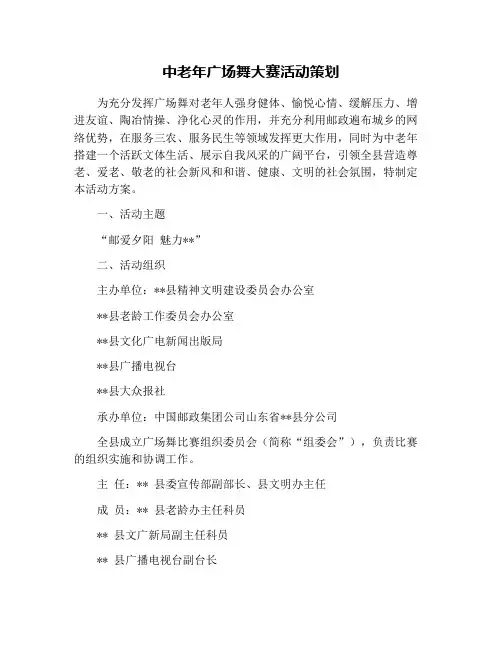 中老年广场舞大赛活动策划

为充分发挥广场舞对老年人强身健体、愉悦心情、缓解压力、增进友谊、陶冶情操、净化心灵的作用，并充分利用邮政遍布城乡的网络优势，在服务三农、服务民生等领域发挥更大作用，同时为中老年搭建一个活跃文体生活、展示自我风采的广阔平台，引领全县营造尊老、爱老、敬老的社会新风和和谐、健康、文明的社会氛围，特制定本活动方案。

一、活动主题

“邮爱夕阳 魅力**”

二、活动组织

主办单位：**县精神文明建设委员会办公室

**县老龄工作委员会办公室

**县文化广电新闻出版局

**县广播电视台

**县大众报社

承办单位：中国邮政集团公司山东省**县分公司

全县成立广场舞比赛组织委员会（简称“组委会”），负责比赛的组织实施和协调工作。

主 任：** 县委宣传部副部长、县文明办主任

成 员：** 县老龄办主任科员

** 县文广新局副主任科员

** 县广播电视台副台长